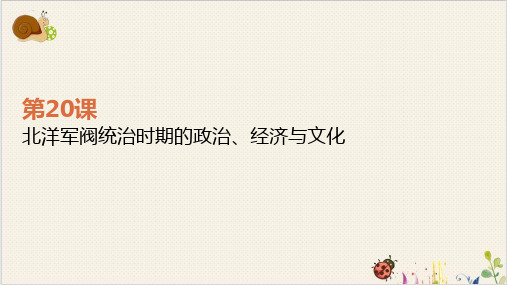 第20课
北洋军阀统治时期的政治、经济与文化